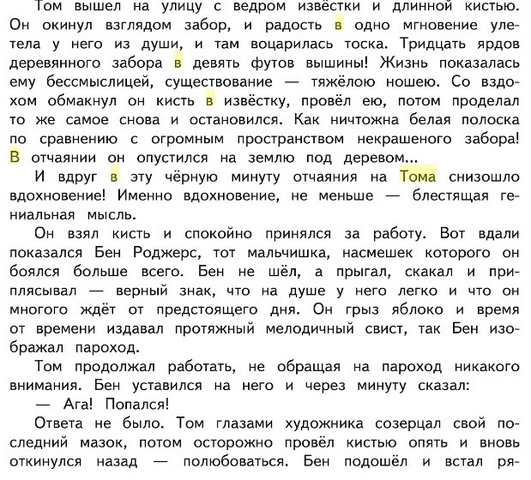 Том вышел на улицу с ведром извёстки и длинной кистью. Он окинул взглядом забор, и радость в одно мгновение улетела у него из души, и там воцарилась тоска. Тридцать ярдов деревянного забора в девять футов вышины! Жизнь показалась ему бессмыслицей, существование — тяжёлою ношею. Со вздохом обмакнул он кисть в извёстку, провёл ею, потом проделал то же самое снова и остановился. Как ничтожна белая полоска по сравнению с огромным пространством некрашеного забора! В отчаянии он опустился на землю под деревом...

И вдруг в эту чёрную минуту отчаяния на Тома снизошло вдохновение! Именно вдохновение, не меньше — блестящая гениальная мысль.

Он взял кисть и спокойно принялся за работу. Вот вдали показался Бен Роджерс, тот мальчишка, насмешек которого он боялся больше всего. Бен не шёл, а прыгал, скакал и приплясывал — верный знак, что на душе у него легко и что он многого ждёт от предстоящего дня. Он грыз яблоко и время от времени издавал протяжный мелодичный свист, так Бен изображал пароход.

Том продолжал работать, не обращая на пароход никакого внимания. Бен уставился на него и через минуту сказал:

— Ага! Попался!

Ответа не было. Том глазами художника созерцал свой последний мазок, потом осторожно провёл кистью опять и вновь откинулся назад — полюбоваться. Бен подошёл и встал ря-